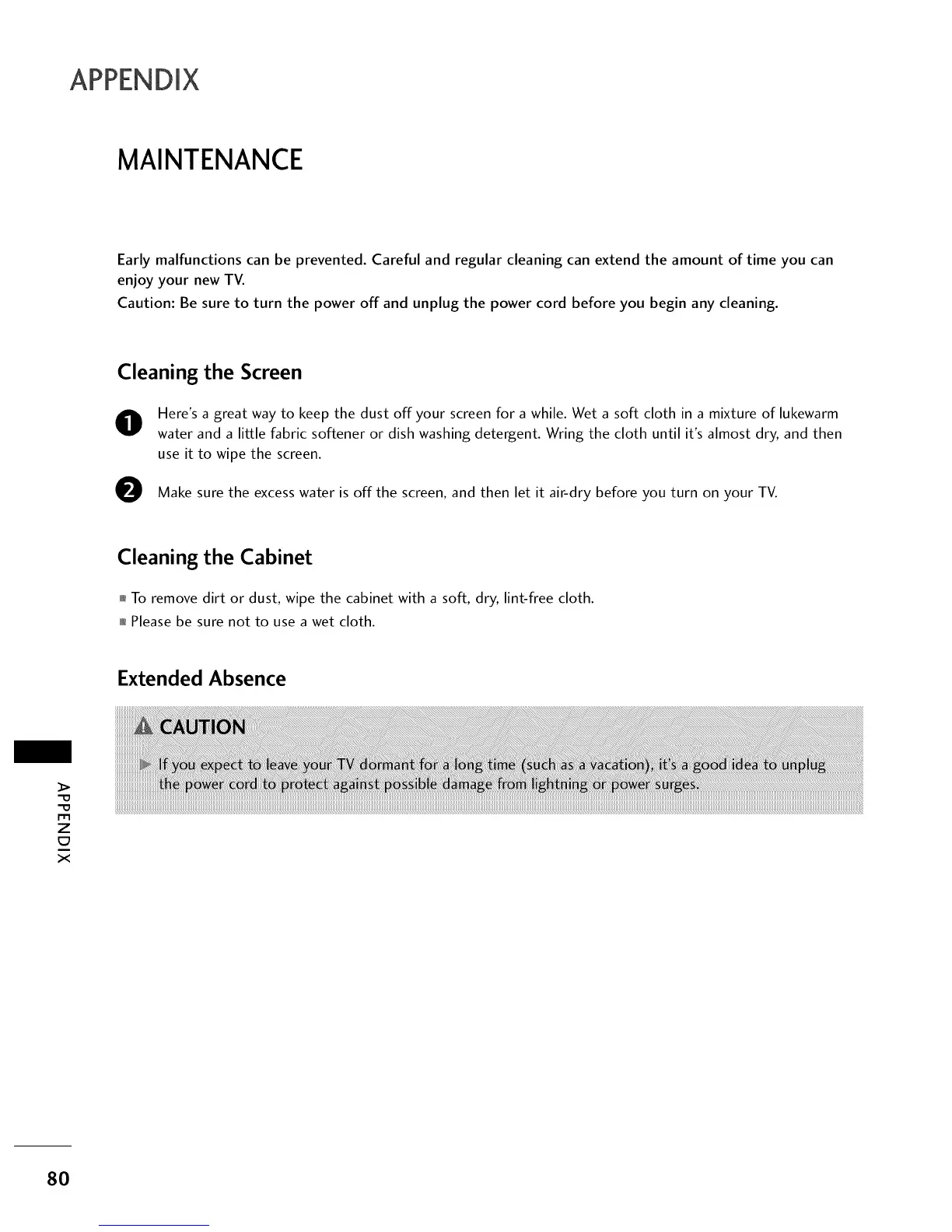 APPENDIX

MAINTENANCE

Early malfunctions can be prevented. Careful and regular cleaning can extend the amount of time you can enjoy your new TV.

Caution: Be sure to turn the power off and unplug the power cord before you begin any cleaning.

Cleaning the Screen

1 Here's a great way to keep the dust off your screen for a while. Wet a soft cloth in a mixture of lukewarm water and a little fabric softener or dish washing detergent. Wring the cloth until it's almost dry, and then use it to wipe the screen.

2 Make sure the excess water is off the screen, and then let it air-dry before you turn on your TV.

Cleaning the Cabinet

■ To remove dirt or dust, wipe the cabinet with a soft, dry, lint-free cloth.

■ Please be sure not to use a wet cloth.

Extended Absence

CAUTION

► If you expect to leave your TV dormant for a long time (such as a vacation), it's a good idea to unplug the power cord to protect against possible damage from lightning or power surges.

APPENDIX

80